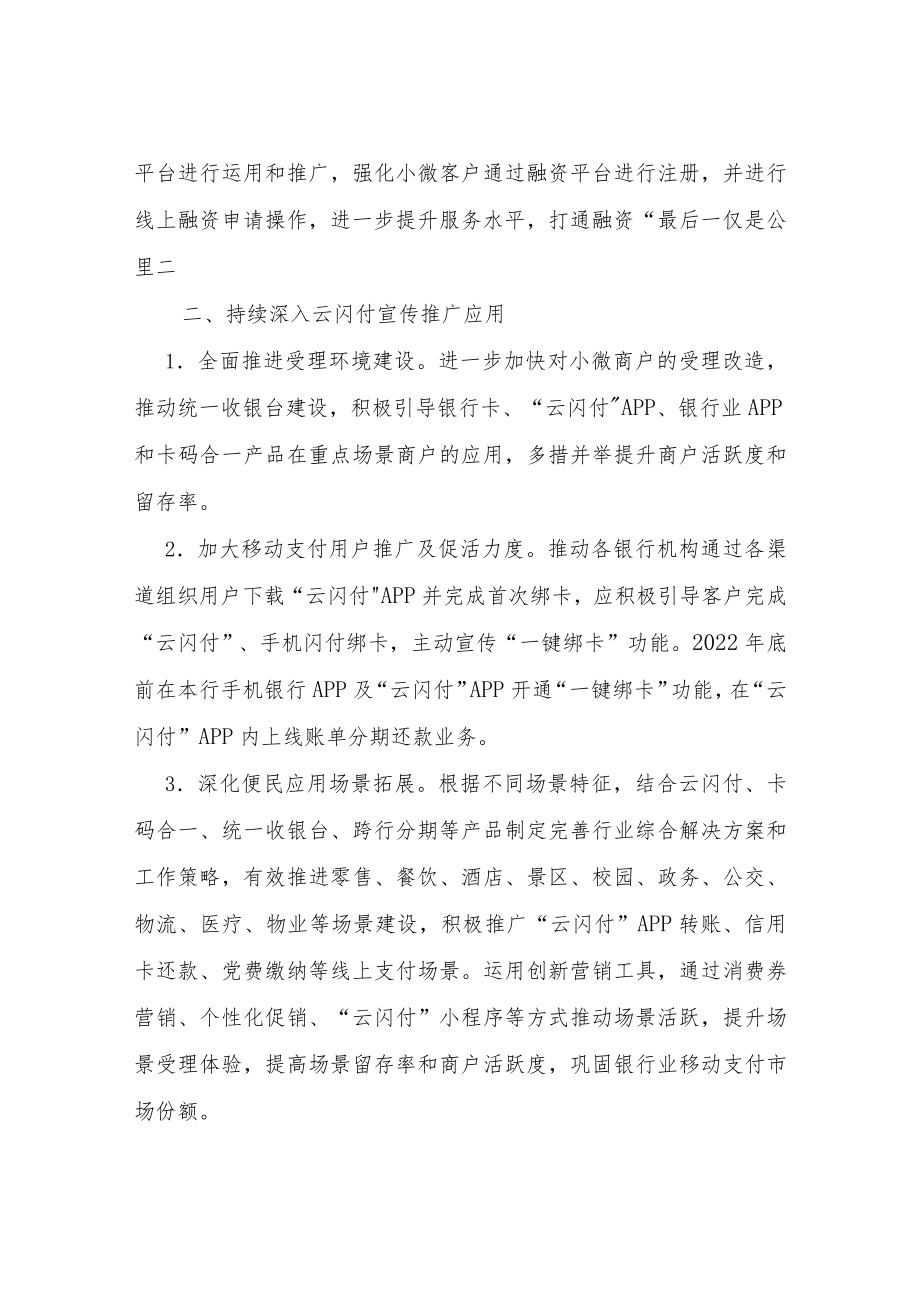 平台进行运用和推广，强化小微客户通过融资平台进行注册，并进行线上融资申请操作，进一步提升服务水平，打通融资“最后一仅是公里二

二、持续深入云闪付宣传推广应用

1．全面推进受理环境建设。进一步加快对小微商户的受理改造，推动统一收银台建设，积极引导银行卡、“云闪付"APP、银行业APP和卡码合一产品在重点场景商户的应用，多措并举提升商户活跃度和留存率。

2．加大移动支付用户推广及促活力度。推动各银行机构通过各渠道组织用户下载“云闪付"APP并完成首次绑卡，应积极引导客户完成“云闪付”、手机闪付绑卡，主动宣传“一键绑卡”功能。2022年底前在本行手机银行APP及“云闪付”APP开通“一键绑卡”功能，在“云闪付”APP内上线账单分期还款业务。

3．深化便民应用场景拓展。根据不同场景特征，结合云闪付、卡码合一、统一收银台、跨行分期等产品制定完善行业综合解决方案和工作策略，有效推进零售、餐饮、酒店、景区、校园、政务、公交、物流、医疗、物业等场景建设，积极推广“云闪付”APP转账、信用卡还款、党费缴纳等线上支付场景。运用创新营销工具，通过消费券营销、个性化促销、“云闪付”小程序等方式推动场景活跃，提升场景受理体验，提高场景留存率和商户活跃度，巩固银行业移动支付市场份额。